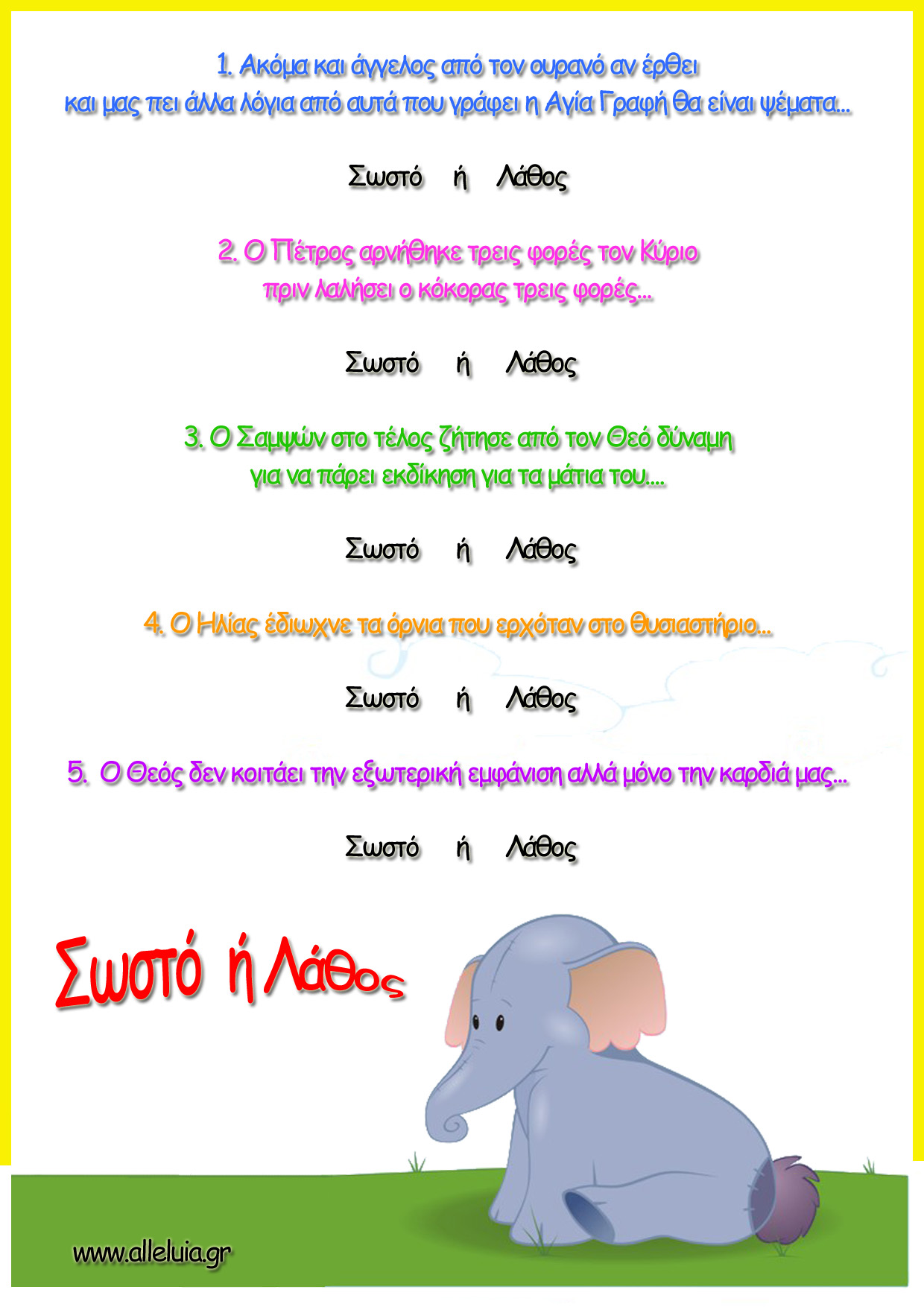 1. Ακόμα και άγγελος από τον ουρανό αν έρθει και μας πει άλλα λόγια από αυτά που γράφει η Αγία Γραφή θα είναι ψέματα...

Σωστό ή Λάθος

2. Ο Πέτρος αρνήθηκε τρεις φορές τον Κύριο πριν λαλήσει ο κόκορας τρεις φορές...

Σωστό ή Λάθος

3. Ο Σαμψών στο τέλος ζήτησε από τον Θεό δύναμη για να πάρει εκδίκηση για τα μάτια του....

Σωστό ή Λάθος

4. Ο Ηλίας έδιωχνε τα όρνια που ερχόταν στο θυσιαστήριο...

Σωστό ή Λάθος

5. Ο Θεός δεν κοιτάει την εξωτερική εμφάνιση αλλά μόνο την καρδιά μας...

Σωστό ή Λάθος

Σωστό ή Λάθος

www.alleluia.gr